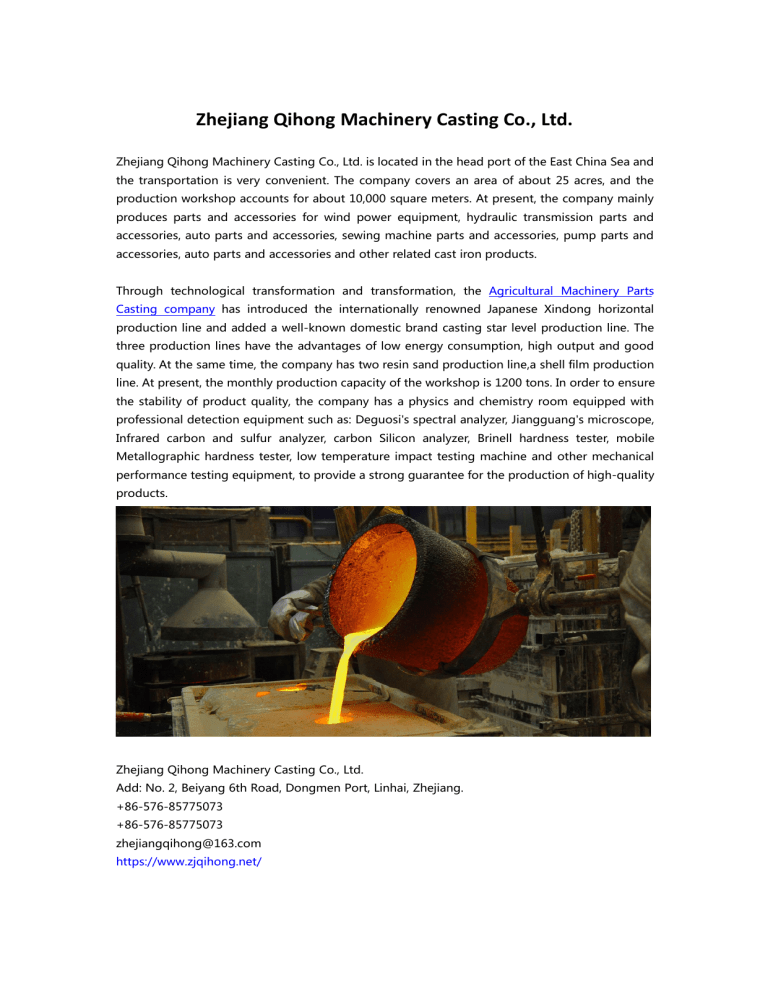 Zhejiang Qihong Machinery Casting Co., Ltd.

Zhejiang Qihong Machinery Casting Co., Ltd. is located in the head port of the East China Sea and the transportation is very convenient. The company covers an area of about 25 acres, and the production workshop accounts for about 10,000 square meters. At present, the company mainly produces parts and accessories for wind power equipment, hydraulic transmission parts and accessories, auto parts and accessories, sewing machine parts and accessories, pump parts and accessories, auto parts and accessories and other related cast iron products.

Through technological transformation and transformation, the Agricultural Machinery Parts Casting company has introduced the internationally renowned Japanese Xindong horizontal production line and added a well-known domestic brand casting star level production line. The three production lines have the advantages of low energy consumption, high output and good quality. At the same time, the company has two resin sand production line,a shell film production line. At present, the monthly production capacity of the workshop is 1200 tons. In order to ensure the stability of product quality, the company has a physics and chemistry room equipped with professional detection equipment such as: Deguosi's spectral analyzer, Jiangguang's microscope, Infrared carbon and sulfur analyzer, carbon Silicon analyzer, Brinell hardness tester, mobile Metallographic hardness tester, low temperature impact testing machine and other mechanical performance testing equipment, to provide a strong guarantee for the production of high-quality products.

Zhejiang Qihong Machinery Casting Co., Ltd.
Add: No. 2, Beiyang 6th Road, Dongmen Port, Linhai, Zhejiang.
+86-576-85775073
+86-576-85775073
zhejiangqihong@163.com
https://www.zjqihong.net/